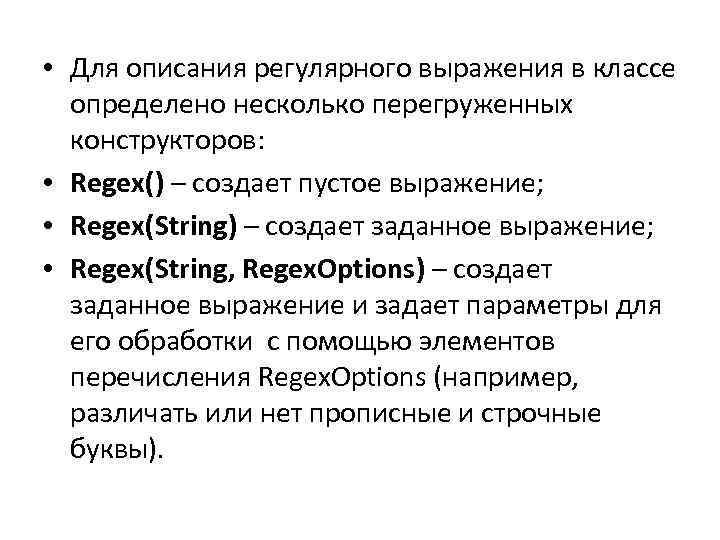 • Для описания регулярного выражения в классе определено несколько перегруженных конструкторов:

• Regex() – создает пустое выражение;

• Regex(String) – создает заданное выражение;

• Regex(String, RegexOptions) – создает заданное выражение и задает параметры для его обработки  с помощью элементов перечисления RegexOptions (например, различать или нет прописные и строчные буквы).